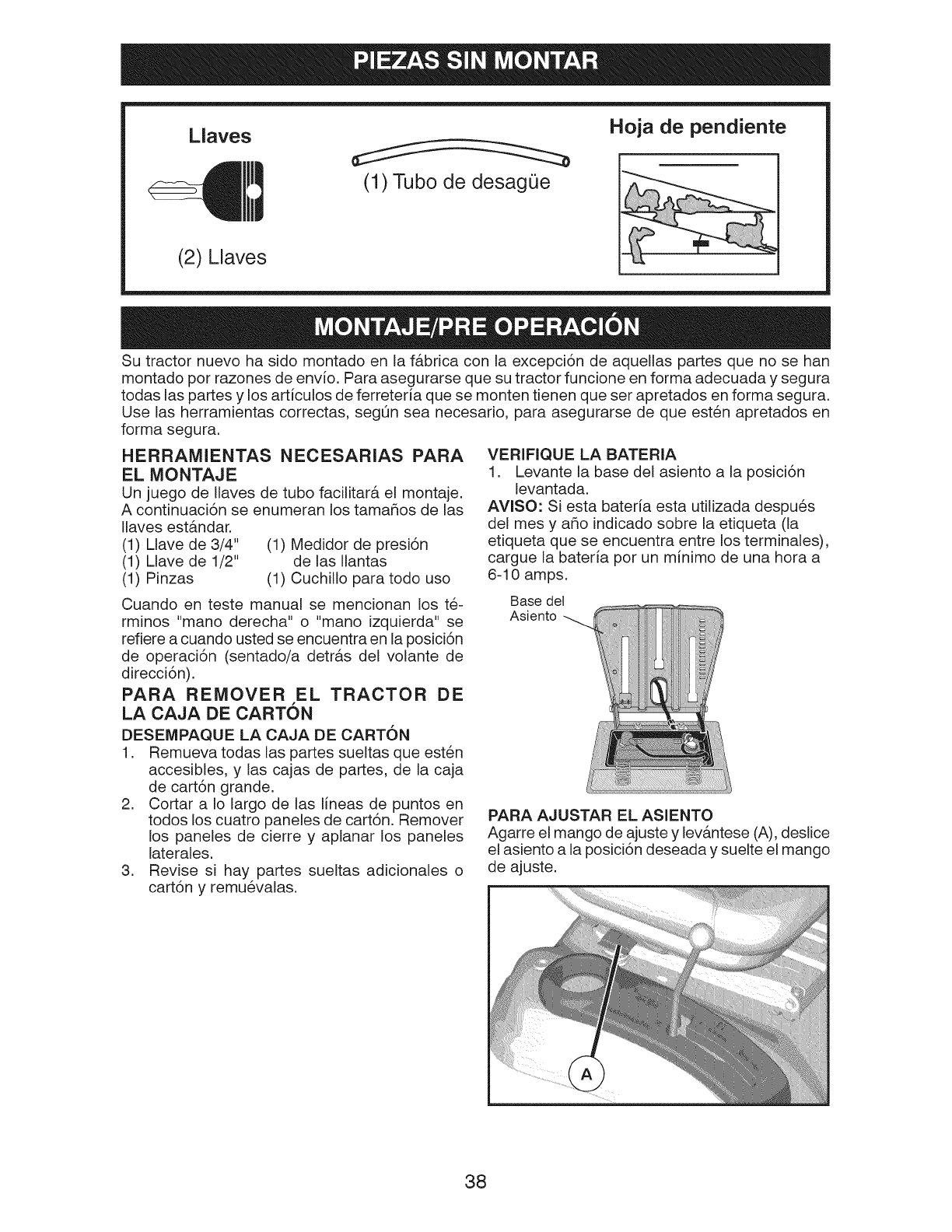 PIEZAS SIN MONTAR

Llaves

(2) Llaves

(1) Tubo de desagüe

Hoja de pendiente

MONTAJE/PRE OPERACIÓN

Su tractor nuevo ha sido montado en la fábrica con la excepción de aquellas partes que no se han montado por razones de envío. Para asegurarse que su tractor funcione en forma adecuada y segura todas las partes y los artículos de ferretería que se monten tienen que ser apretados en forma segura. Use las herramientas correctas, según sea necesario, para asegurarse de que estén apretados en forma segura.

HERRAMIENTAS NECESARIAS PARA EL MONTAJE

Un juego de llaves de tubo facilitará el montaje. A continuación se enumeran los tamaños de las llaves estándar.

(1) Llave de 3/4"
(1) Llave de 1/2"
(1) Pinzas
(1) Medidor de presión de las llantas
(1) Cuchillo para todo uso

Cuando en teste manual se mencionan los términos "mano derecha" o "mano izquierda" se refiere a cuando usted se encuentra en la posición de operación (sentado/a detrás del volante de dirección).

PARA REMOVER EL TRACTOR DE LA CAJA DE CARTÓN

DESEMPAQUE LA CAJA DE CARTÓN

1. Remueva todas las partes sueltas que estén accesibles, y las cajas de partes, de la caja de cartón grande.
2. Cortar a lo largo de las líneas de puntos en todos los cuatro paneles de cartón. Remover los paneles de cierre y aplanar los paneles laterales.
3. Revise si hay partes sueltas adicionales o cartón y remuévalas.

VERIFIQUE LA BATERIA

1. Levante la base del asiento a la posición levantada.

AVISO: Si esta batería esta utilizada después del mes y año indicado sobre la etiqueta (la etiqueta que se encuentra entre los terminales), cargue la batería por un mínimo de una hora a 6-10 amps.

Base del Asiento

PARA AJUSTAR EL ASIENTO

Agarre el mango de ajuste y levántese (A), deslice el asiento a la posición deseada y suelte el mango de ajuste.

A

38